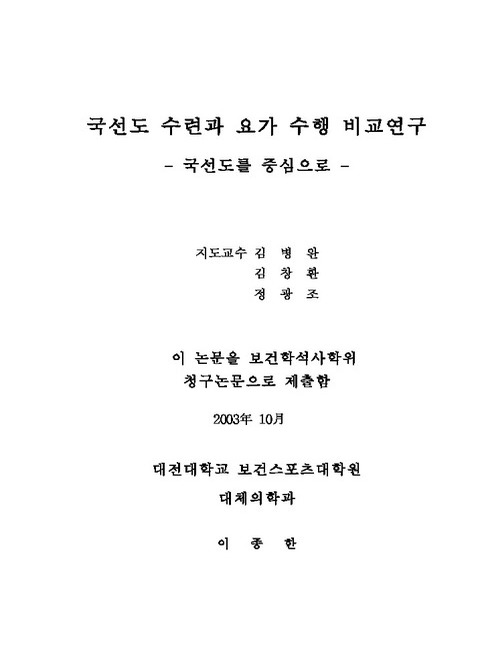 국선도 수련과 요가 수행 비교연구

- 국선도를 중심으로 -

지도교수 김 병 완
김 창 환
정 광 조

이 논문을 보건학석사학위
청구논문으로 제출함

2003年 10月

대전대학교 보건스포츠대학원
대체의학과

이 종 한